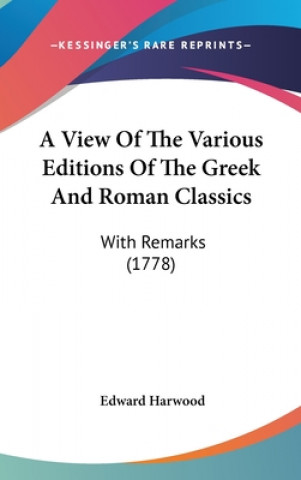 —KESSINGER'S RARE REPRINTS—

A View Of The Various Editions Of The Greek And Roman Classics

With Remarks (1778)

Edward Harwood